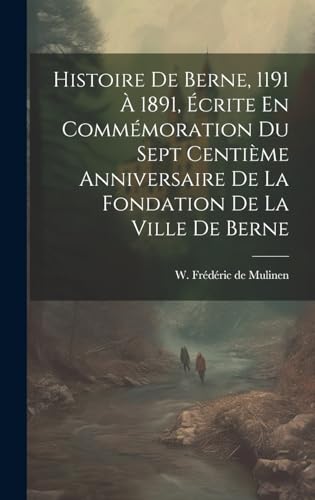 Histoire De Berne, 1191 À 1891, Écrite En Commémoration Du Sept Centième Anniversaire De La Fondation De La Ville De Berne

W. Frédéric de Mulinen